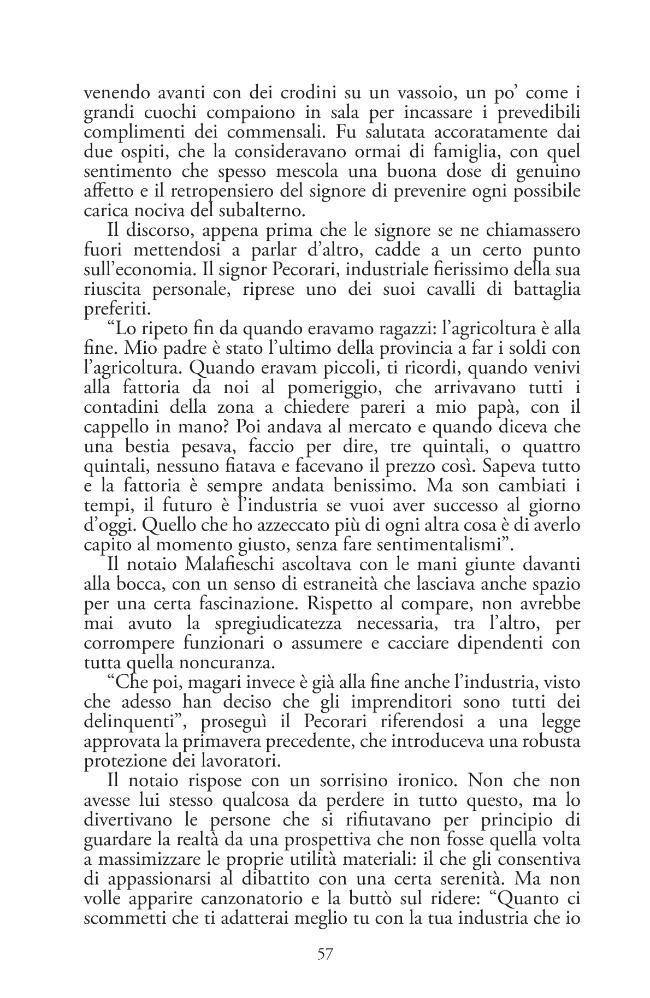 venendo avanti con dei crodini su un vassoio, un po' come i grandi cuochi compaiono in sala per incassare i prevedibili complimenti dei commensali. Fu salutata accoratamente dai due ospiti, che la consideravano ormai di famiglia, con quel sentimento che spesso mescola una buona dose di genuino affetto e il retropensiero del signore di prevenire ogni possibile carica nociva del subalterno.

Il discorso, appena prima che le signore se ne chiamassero fuori mettendosi a parlar d'altro, cadde a un certo punto sull'economia. Il signor Pecorari, industriale fierissimo della sua riuscita personale, riprese uno dei suoi cavalli di battaglia preferiti.

"Lo ripeto fin da quando eravamo ragazzi: l'agricoltura è alla fine. Mio padre è stato l'ultimo della provincia a far i soldi con l'agricoltura. Quando eravam piccoli, ti ricordi, quando venivi alla fattoria da noi al pomeriggio, che arrivavano tutti i contadini della zona a chiedere pareri a mio papà, con il cappello in mano? Poi andava al mercato e quando diceva che una bestia pesava, faccio per dire, tre quintali, o quattro quintali, nessuno fiatava e facevano il prezzo così. Sapeva tutto e la fattoria è sempre andata benissimo. Ma son cambiati i tempi, il futuro è l'industria se vuoi aver successo al giorno d'oggi. Quello che ho azzeccato più di ogni altra cosa è di averlo capito al momento giusto, senza fare sentimentalismi".

Il notaio Malafieschi ascoltava con le mani giunte davanti alla bocca, con un senso di estraneità che lasciava anche spazio per una certa fascinazione. Rispetto al compare, non avrebbe mai avuto la spregiudicatezza necessaria, tra l'altro, per corrompere funzionari o assumere e cacciare dipendenti con tutta quella noncuranza.

"Che poi, magari invece è già alla fine anche l'industria, visto che adesso han deciso che gli imprenditori sono tutti dei delinquenti", proseguì il Pecorari riferendosi a una legge approvata la primavera precedente, che introduceva una robusta protezione dei lavoratori.

Il notaio rispose con un sorrisino ironico. Non che non avesse lui stesso qualcosa da perdere in tutto questo, ma lo divertivano le persone che si rifiutavano per principio di guardare la realtà da una prospettiva che non fosse quella volta a massimizzare le proprie utilità materiali: il che gli consentiva di appassionarsi al dibattito con una certa serenità. Ma non volle apparire canzonatorio e la buttò sul ridere: "Quanto ci scommetti che ti adatterai meglio tu con la tua industria che io

57